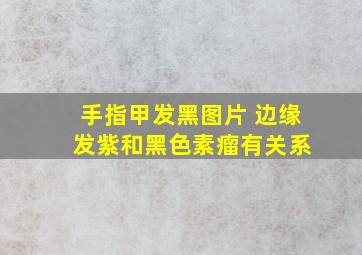 手指甲发黑图片 边缘发紫和黑色素瘤有关系